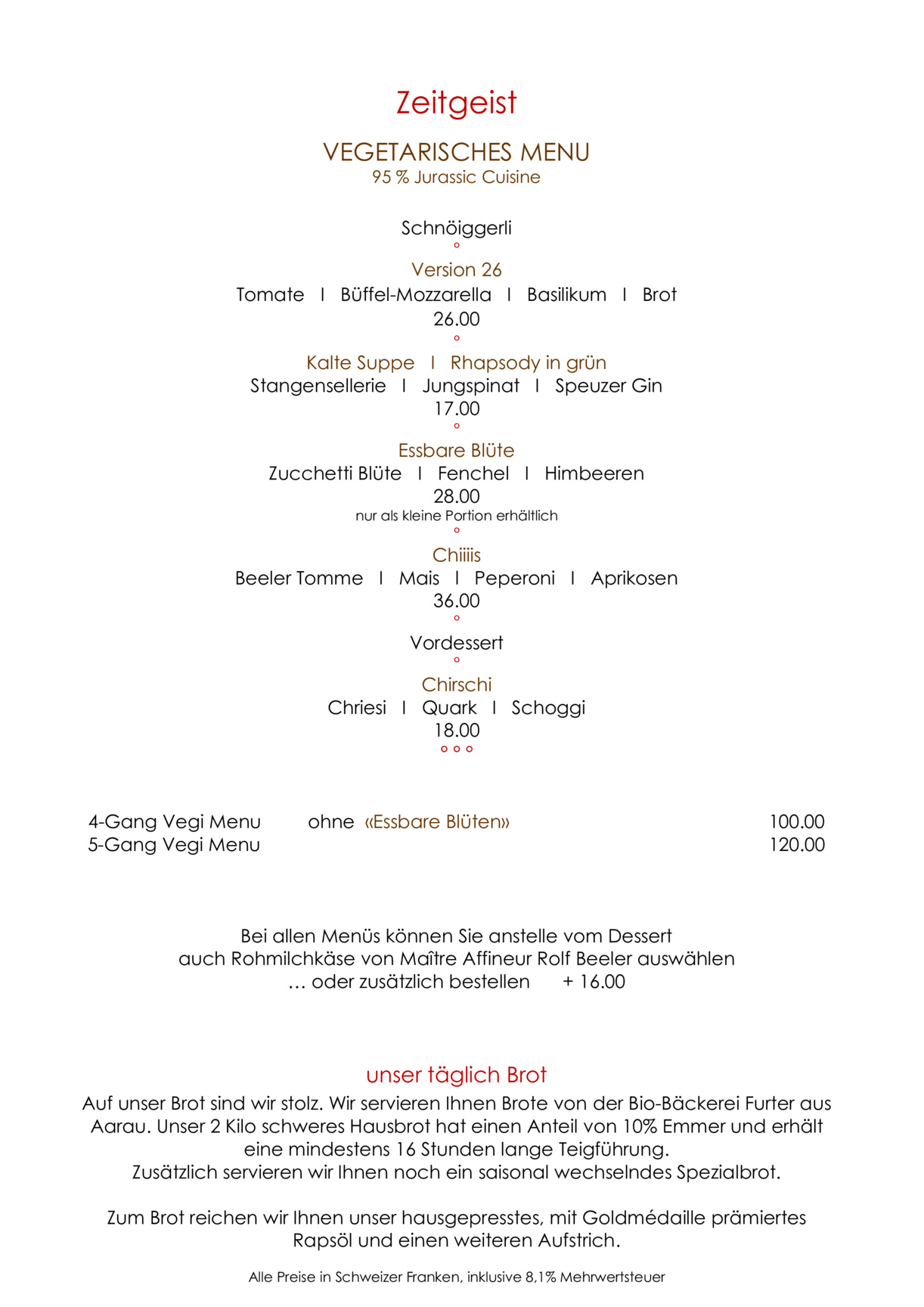 Zeitgeist

VEGETARISCHES MENU
95 % Jurassic Cuisine

Schnöiggerli
°
Version 26
Tomate I Büffel-Mozzarella I Basilikum I Brot
26.00
°
Kalte Suppe I Rhapsody in grün
Stangensellerie I Jungspinat I Speuzer Gin
17.00
°
Essbare Blüte
Zucchetti Blüte I Fenchel I Himbeeren
28.00
nur als kleine Portion erhältlich
°
Chiiiis
Beeler Tomme I Mais I Peperoni I Aprikosen
36.00
°
Vordessert
°
Chirschi
Chriesi I Quark I Schoggi
18.00
° ° °

4-Gang Vegi Menu ohne «Essbare Blüten» 100.00
5-Gang Vegi Menu 120.00

Bei allen Menüs können Sie anstelle vom Dessert
auch Rohmilchkäse von Maître Affineur Rolf Beeler auswählen
... oder zusätzlich bestellen + 16.00

unser täglich Brot

Auf unser Brot sind wir stolz. Wir servieren Ihnen Brote von der Bio-Bäckerei Furter aus Aarau. Unser 2 Kilo schweres Hausbrot hat einen Anteil von 10% Emmer und erhält eine mindestens 16 Stunden lange Teigführung.
Zusätzlich servieren wir Ihnen noch ein saisonal wechselndes Spezialbrot.

Zum Brot reichen wir Ihnen unser hausgepresstes, mit Goldmédaille prämiertes Rapsöl und einen weiteren Aufstrich.

Alle Preise in Schweizer Franken, inklusive 8,1% Mehrwertsteuer